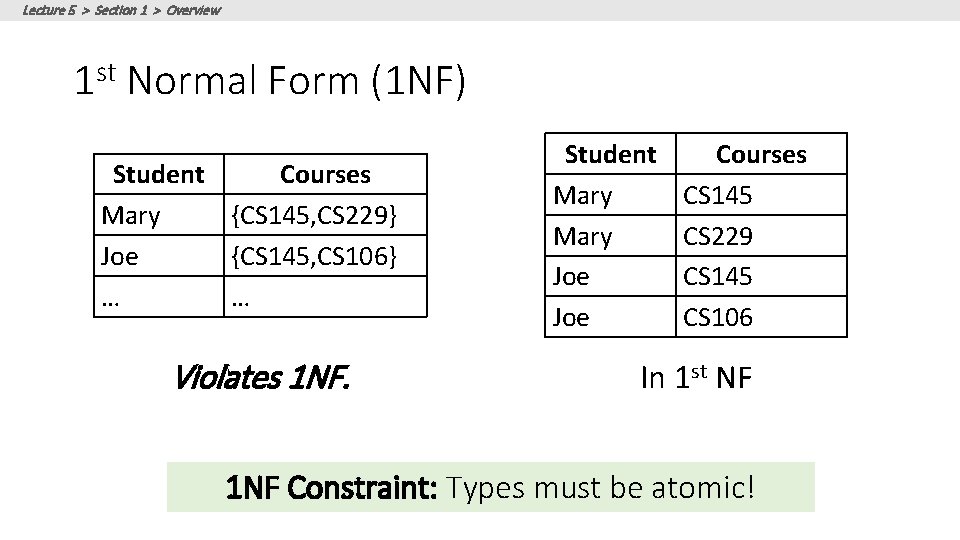 Lecture 5 > Section 1 > Overview

1st Normal Form (1NF)

| Student | Courses |
|---|---|
| Mary | {CS145,CS229} |
| Joe | {CS145,CS106} |
| … | … |

Violates 1NF.

| Student | Courses |
|---|---|
| Mary | CS145 |
| Mary | CS229 |
| Joe | CS145 |
| Joe | CS106 |

In 1st NF

1NF Constraint: Types must be atomic!